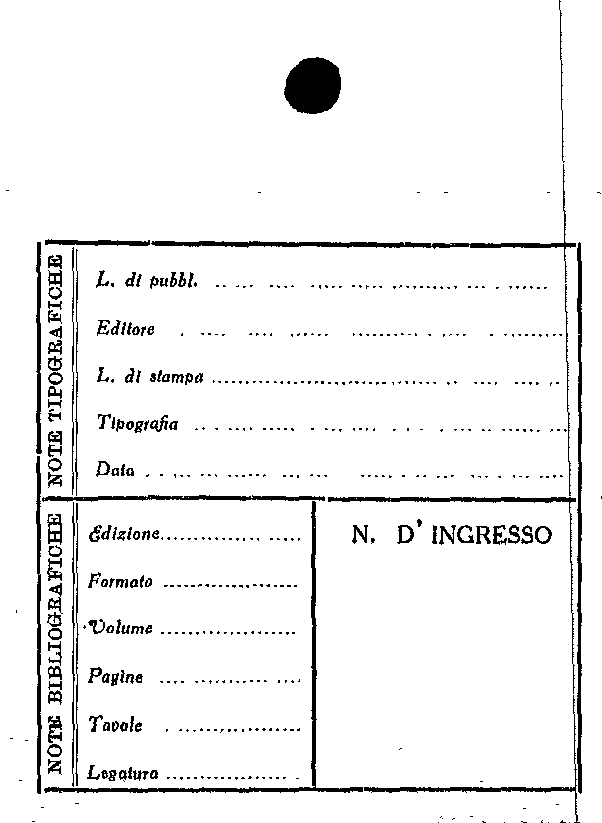 NOTE TIPOGRAFICHE

L. di pubbl. ____

Editore ____

L. di stampa ____

Tipografia ____

Data ____

NOTE BIBLIOGRAFICHE

Edizione ____

Formato ____

Volume ____

Pagine ____

Tavole ____

Legatura ____

N. D' INGRESSO